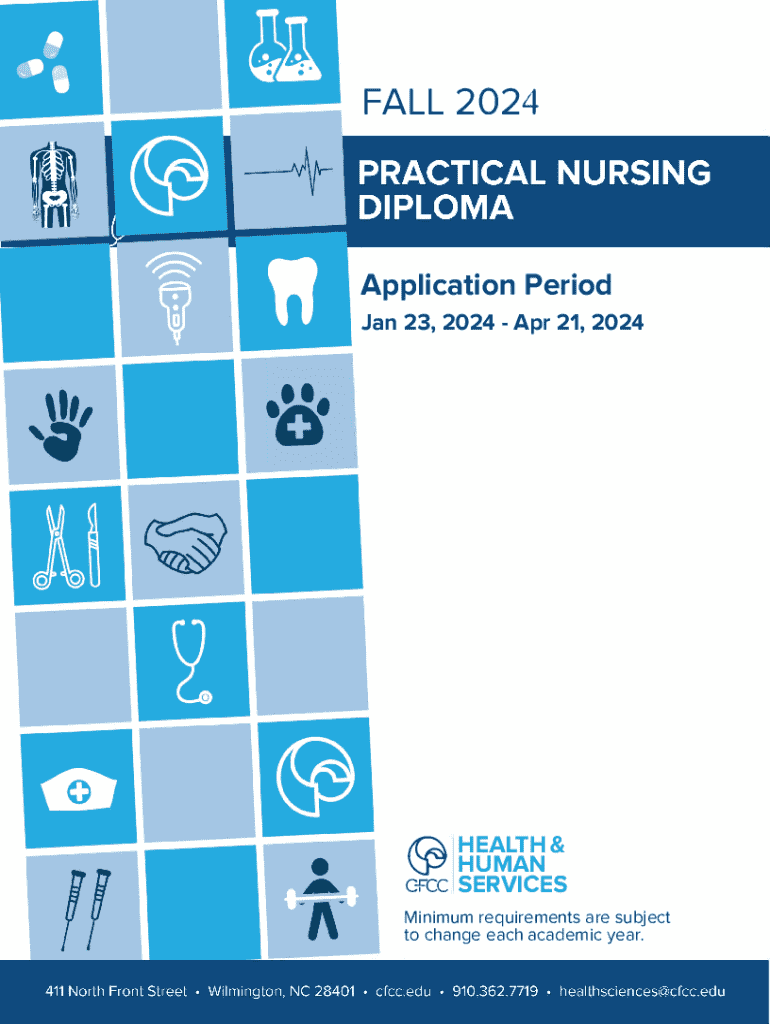 FALL 2024

PRACTICAL NURSING DIPLOMA

Application Period

Jan 23, 2024 - Apr 21, 2024

CFCC HEALTH & HUMAN SERVICES

Minimum requirements are subject to change each academic year.

411 North Front Street • Wilmington, NC 28401 • cfcc.edu • 910.362.7719 • healthsciences@cfcc.edu